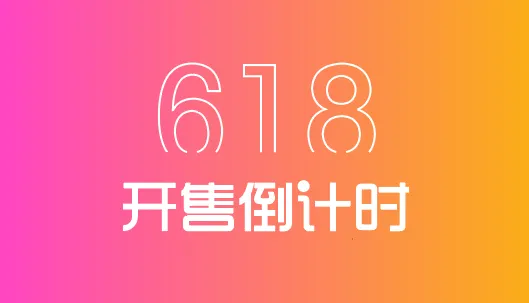 618
开售倒计时